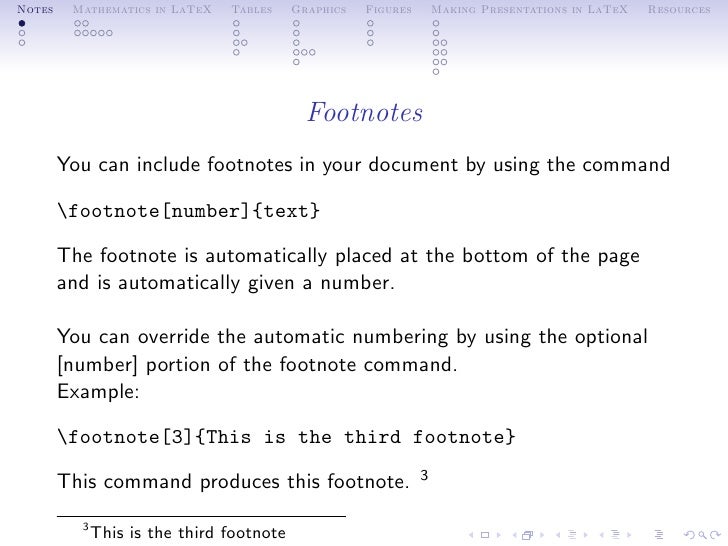 Notes Mathematics in LaTeX Tables Graphics Figures Making Presentations in LaTeX Resources

Footnotes

You can include footnotes in your document by using the command

\footnote[number]{text}

The footnote is automatically placed at the bottom of the page and is automatically given a number.

You can override the automatic numbering by using the optional [number] portion of the footnote command.
Example:

\footnote[3]{This is the third footnote}

This command produces this footnote. $^3$

$^3$This is the third footnote